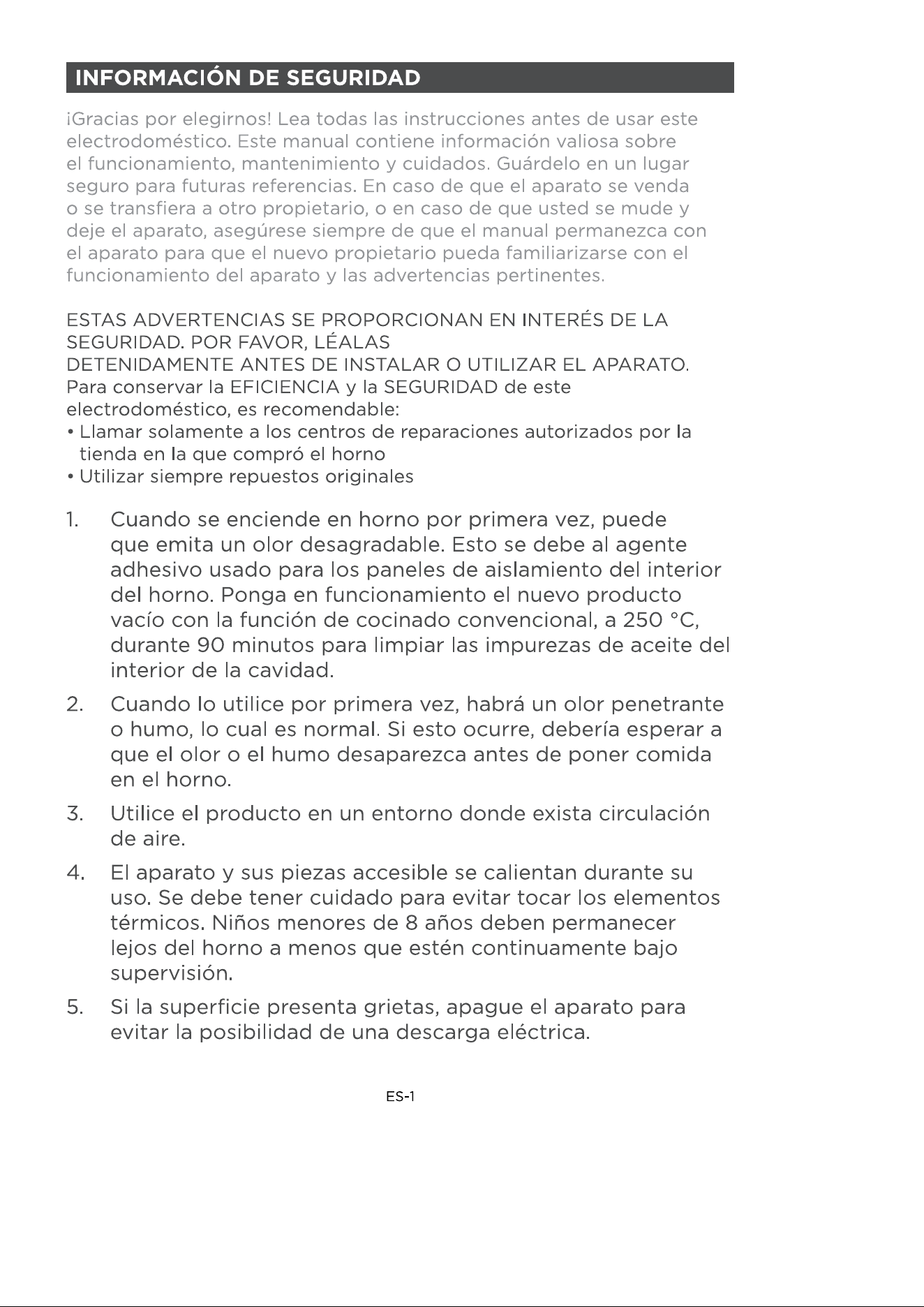 INFORMACIÓN DE SEGURIDAD

¡Gracias por elegirnos! Lea todas las instrucciones antes de usar este electrodoméstico. Este manual contiene información valiosa sobre el funcionamiento, mantenimiento y cuidados. Guárdelo en un lugar seguro para futuras referencias. En caso de que el aparato se venda o se transfiera a otro propietario, o en caso de que usted se mude y deje el aparato, asegúrese siempre de que el manual permanezca con el aparato para que el nuevo propietario pueda familiarizarse con el funcionamiento del aparato y las advertencias pertinentes.

ESTAS ADVERTENCIAS SE PROPORCIONAN EN INTERÉS DE LA SEGURIDAD. POR FAVOR, LÉALAS
DETENIDAMENTE ANTES DE INSTALAR O UTILIZAR EL APARATO.
Para conservar la EFICIENCIA y la SEGURIDAD de este electrodoméstico, es recomendable:
• Llamar solamente a los centros de reparaciones autorizados por la tienda en la que compró el horno
• Utilizar siempre repuestos originales

1. Cuando se enciende en horno por primera vez, puede que emita un olor desagradable. Esto se debe al agente adhesivo usado para los paneles de aislamiento del interior del horno. Ponga en funcionamiento el nuevo producto vacío con la función de cocinado convencional, a 250 °C, durante 90 minutos para limpiar las impurezas de aceite del interior de la cavidad.

2. Cuando lo utilice por primera vez, habrá un olor penetrante o humo, lo cual es normal. Si esto ocurre, debería esperar a que el olor o el humo desaparezca antes de poner comida en el horno.

3. Utilice el producto en un entorno donde exista circulación de aire.

4. El aparato y sus piezas accesible se calientan durante su uso. Se debe tener cuidado para evitar tocar los elementos térmicos. Niños menores de 8 años deben permanecer lejos del horno a menos que estén continuamente bajo supervisión.

5. Si la superficie presenta grietas, apague el aparato para evitar la posibilidad de una descarga eléctrica.

ES-1